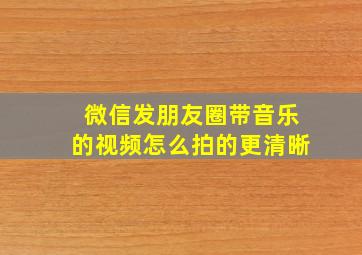 微信发朋友圈带音乐的视频怎么拍的更清晰